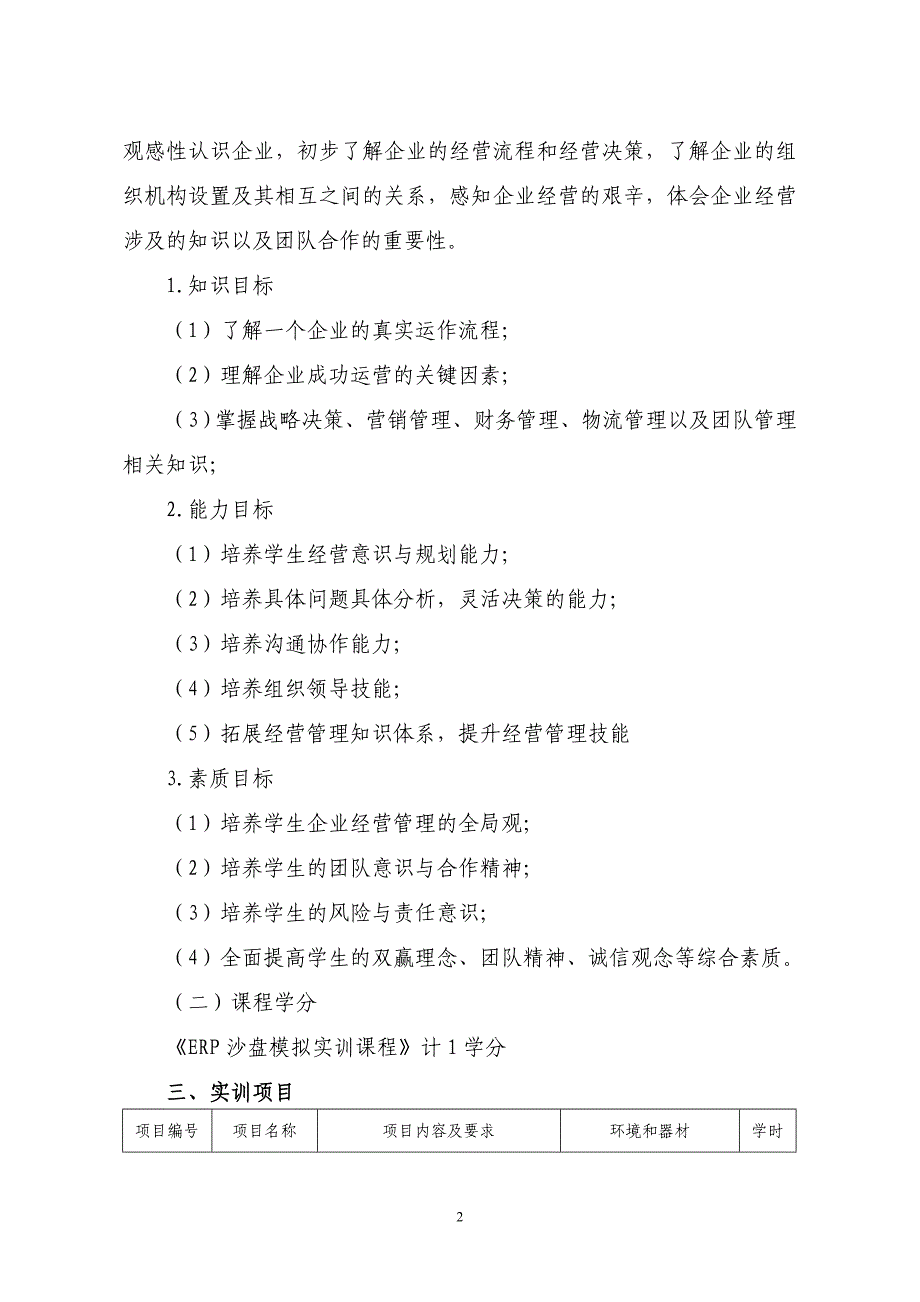 观感性认识企业，初步了解企业的经营流程和经营决策，了解企业的组织机构设置及其相互之间的关系，感知企业经营的艰辛，体会企业经营涉及的知识以及团队合作的重要性。

1.知识目标

（1）了解一个企业的真实运作流程;

（2）理解企业成功运营的关键因素;

（3)掌握战略决策、营销管理、财务管理、物流管理以及团队管理相关知识;

2.能力目标

（1）培养学生经营意识与规划能力;

（2）培养具体问题具体分析，灵活决策的能力;

（3）培养沟通协作能力;

（4）培养组织领导技能;

（5）拓展经营管理知识体系，提升经营管理技能

3.素质目标

（1）培养学生企业经营管理的全局观;

（2）培养学生的团队意识与合作精神;

（3）培养学生的风险与责任意识;

（4）全面提高学生的双赢理念、团队精神、诚信观念等综合素质。

（二）课程学分

《ERP 沙盘模拟实训课程》计 1 学分

三、实训项目

| 项目编号 | 项目名称 | 项目内容及要求 | 环境和器材 | 学时 |
|---|---|---|---|---|

2